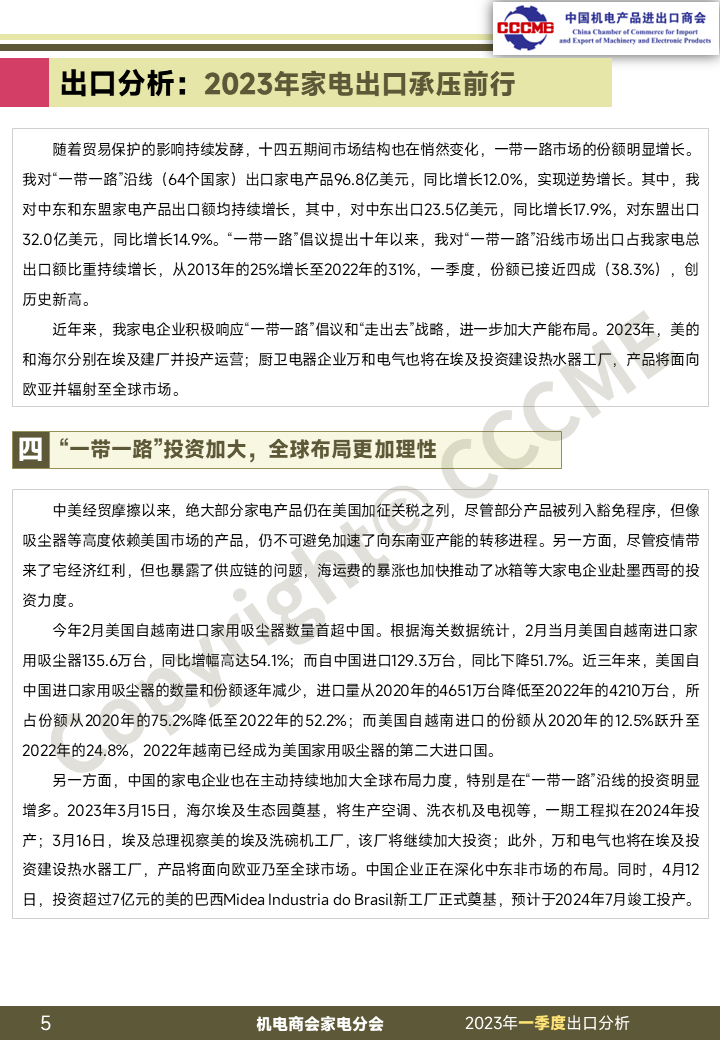 CCCME 中国机电产品进出口商会 China Chamber of Commerce for Import and Export of Machinery and Electronic Products

出口分析：2023年家电出口承压前行

随着贸易保护的影响持续发酵，十四五期间市场结构也在悄然变化，一带一路市场的份额明显增长。我对“一带一路”沿线（64个国家）出口家电产品96.8亿美元，同比增长12.0%，实现逆势增长。其中，我对中东和东盟家电产品出口额均持续增长，其中，对中东出口23.5亿美元，同比增长17.9%，对东盟出口32.0亿美元，同比增长14.9%。“一带一路”倡议提出十年以来，我对“一带一路”沿线市场出口占我家电总出口额比重持续增长，从2013年的25%增长至2022年的31%，一季度，份额已接近四成（38.3%），创历史新高。

近年来，我家电企业积极响应“一带一路”倡议和“走出去”战略，进一步加大产能布局。2023年，美的和海尔分别在埃及建厂并投产运营；厨卫电器企业万和电气也将在埃及投资建设热水器工厂，产品将面向欧亚并辐射至全球市场。

四 “一带一路”投资加大，全球布局更加理性

中美经贸摩擦以来，绝大部分家电产品仍在美国加征关税之列，尽管部分产品被列入豁免程序，但像吸尘器等高度依赖美国市场的产品，仍不可避免加速了向东南亚产能的转移进程。另一方面，尽管疫情带来了宅经济红利，但也暴露了供应链的问题，海运费的暴涨也加快推动了冰箱等大家电企业赴墨西哥的投资力度。

今年2月美国自越南进口家用吸尘器数量首超中国。根据海关数据统计，2月当月美国自越南进口家用吸尘器135.6万台，同比增幅高达54.1%；而自中国进口129.3万台，同比下降51.7%。近三年来，美国自中国进口家用吸尘器的数量和份额逐年减少，进口量从2020年的4651万台降低至2022年的4210万台，所占份额从2020年的75.2%降低至2022年的52.2%；而美国自越南进口的份额从2020年的12.5%跃升至2022年的24.8%，2022年越南已经成为美国家用吸尘器的第二大进口国。

另一方面，中国的家电企业也在主动持续地加大全球布局力度，特别是在“一带一路”沿线的投资明显增多。2023年3月15日，海尔埃及生态园奠基，将生产空调、洗衣机及电视等，一期工程拟在2024年投产；3月16日，埃及总理视察美的埃及洗碗机工厂，该厂将继续加大投资；此外，万和电气也将在埃及投资建设热水器工厂，产品将面向欧亚乃至全球市场。中国企业正在深化中东非市场的布局。同时，4月12日，投资超过7亿元的美的巴西Midea Industria do Brasil新工厂正式奠基，预计于2024年7月竣工投产。

Copyright© CCCME

5 机电商会家电分会 2023年一季度出口分析